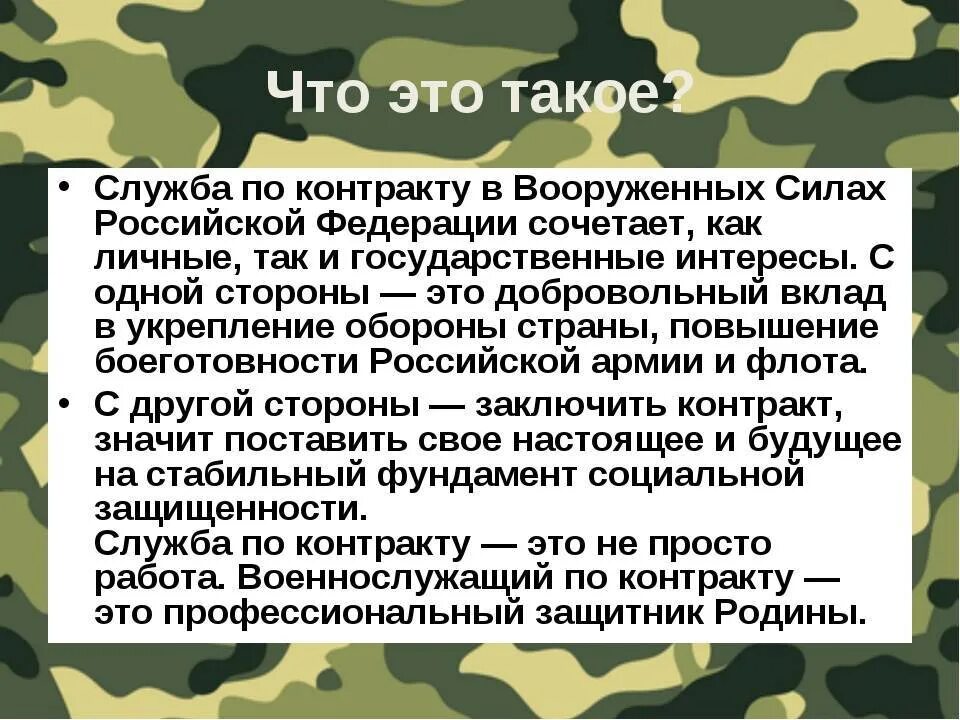 Что это такое?

• Служба по контракту в Вооруженных Силах Российской Федерации сочетает, как личные, так и государственные интересы. С одной стороны — это добровольный вклад в укрепление обороны страны, повышение боеготовности Российской армии и флота.

• С другой стороны — заключить контракт, значит поставить свое настоящее и будущее на стабильный фундамент социальной защищенности.
Служба по контракту — это не просто работа. Военнослужащий по контракту — это профессиональный защитник Родины.